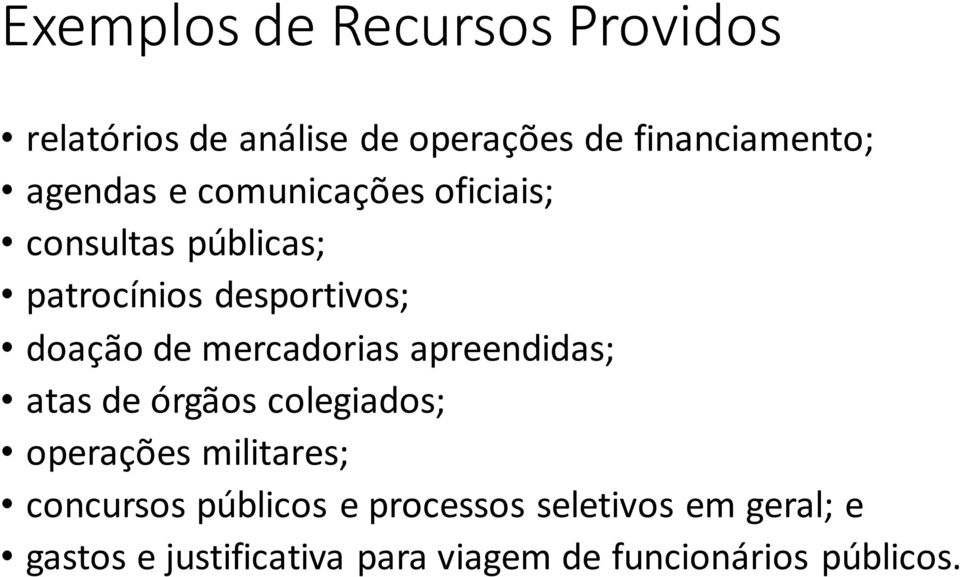 Exemplos de Recursos Providos

• relatórios de análise de operações de financiamento;
• agendas e comunicações oficiais;
• consultas públicas;
• patrocínios desportivos;
• doação de mercadorias apreendidas;
• atas de órgãos colegiados;
• operações militares;
• concursos públicos e processos seletivos em geral; e
• gastos e justificativa para viagem de funcionários públicos.